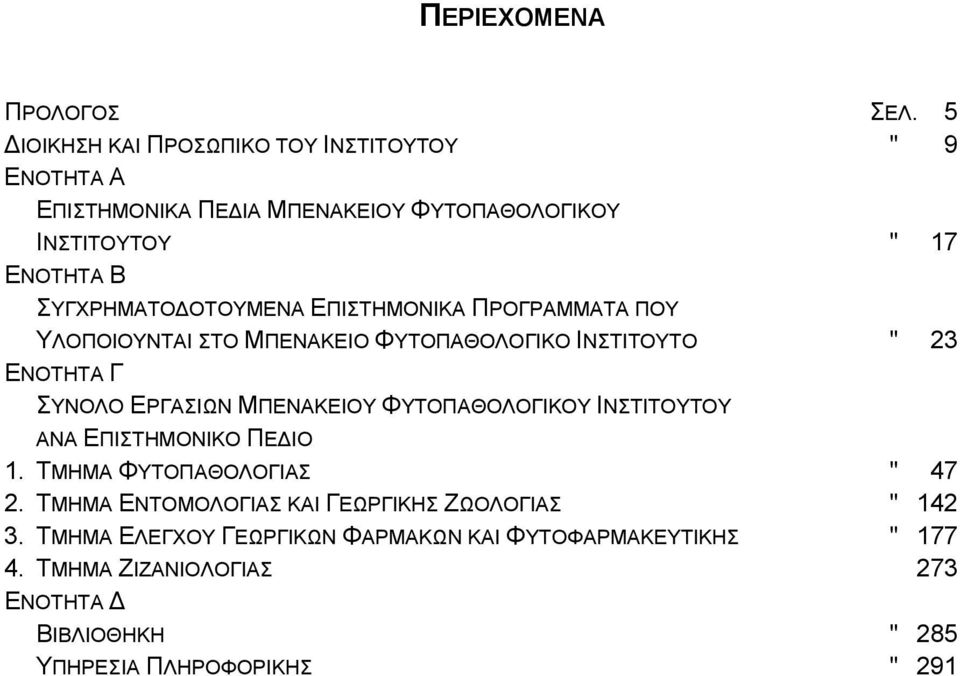 ΠΕΡΙΕΧΟΜΕΝΑ

ΠΡΟΛΟΓΟΣ ΣΕΛ. 5
ΔΙΟΙΚΗΣΗ ΚΑΙ ΠΡΟΣΩΠΙΚΟ ΤΟΥ ΙΝΣΤΙΤΟΥΤΟΥ " 9
ΕΝΟΤΗΤΑ Α
ΕΠΙΣΤΗΜΟΝΙΚΑ ΠΕΔΙΑ ΜΠΕΝΑΚΕΙΟΥ ΦΥΤΟΠΑΘΟΛΟΓΙΚΟΥ ΙΝΣΤΙΤΟΥΤΟΥ " 17
ΕΝΟΤΗΤΑ Β
ΣΥΓΧΡΗΜΑΤΟΔΟΤΟΥΜΕΝΑ ΕΠΙΣΤΗΜΟΝΙΚΑ ΠΡΟΓΡΑΜΜΑΤΑ ΠΟΥ ΥΛΟΠΟΙΟΥΝΤΑΙ ΣΤΟ ΜΠΕΝΑΚΕΙΟ ΦΥΤΟΠΑΘΟΛΟΓΙΚΟ ΙΝΣΤΙΤΟΥΤΟ " 23
ΕΝΟΤΗΤΑ Γ
ΣΥΝΟΛΟ ΕΡΓΑΣΙΩΝ ΜΠΕΝΑΚΕΙΟΥ ΦΥΤΟΠΑΘΟΛΟΓΙΚΟΥ ΙΝΣΤΙΤΟΥΤΟΥ ΑΝΑ ΕΠΙΣΤΗΜΟΝΙΚΟ ΠΕΔΙΟ
1. ΤΜΗΜΑ ΦΥΤΟΠΑΘΟΛΟΓΙΑΣ " 47
2. ΤΜΗΜΑ ΕΝΤΟΜΟΛΟΓΙΑΣ ΚΑΙ ΓΕΩΡΓΙΚΗΣ ΖΩΟΛΟΓΙΑΣ " 142
3. ΤΜΗΜΑ ΕΛΕΓΧΟΥ ΓΕΩΡΓΙΚΩΝ ΦΑΡΜΑΚΩΝ ΚΑΙ ΦΥΤΟΦΑΡΜΑΚΕΥΤΙΚΗΣ " 177
4. ΤΜΗΜΑ ΖΙΖΑΝΙΟΛΟΓΙΑΣ 273
ΕΝΟΤΗΤΑ Δ
ΒΙΒΛΙΟΘΗΚΗ " 285
ΥΠΗΡΕΣΙΑ ΠΛΗΡΟΦΟΡΙΚΗΣ " 291